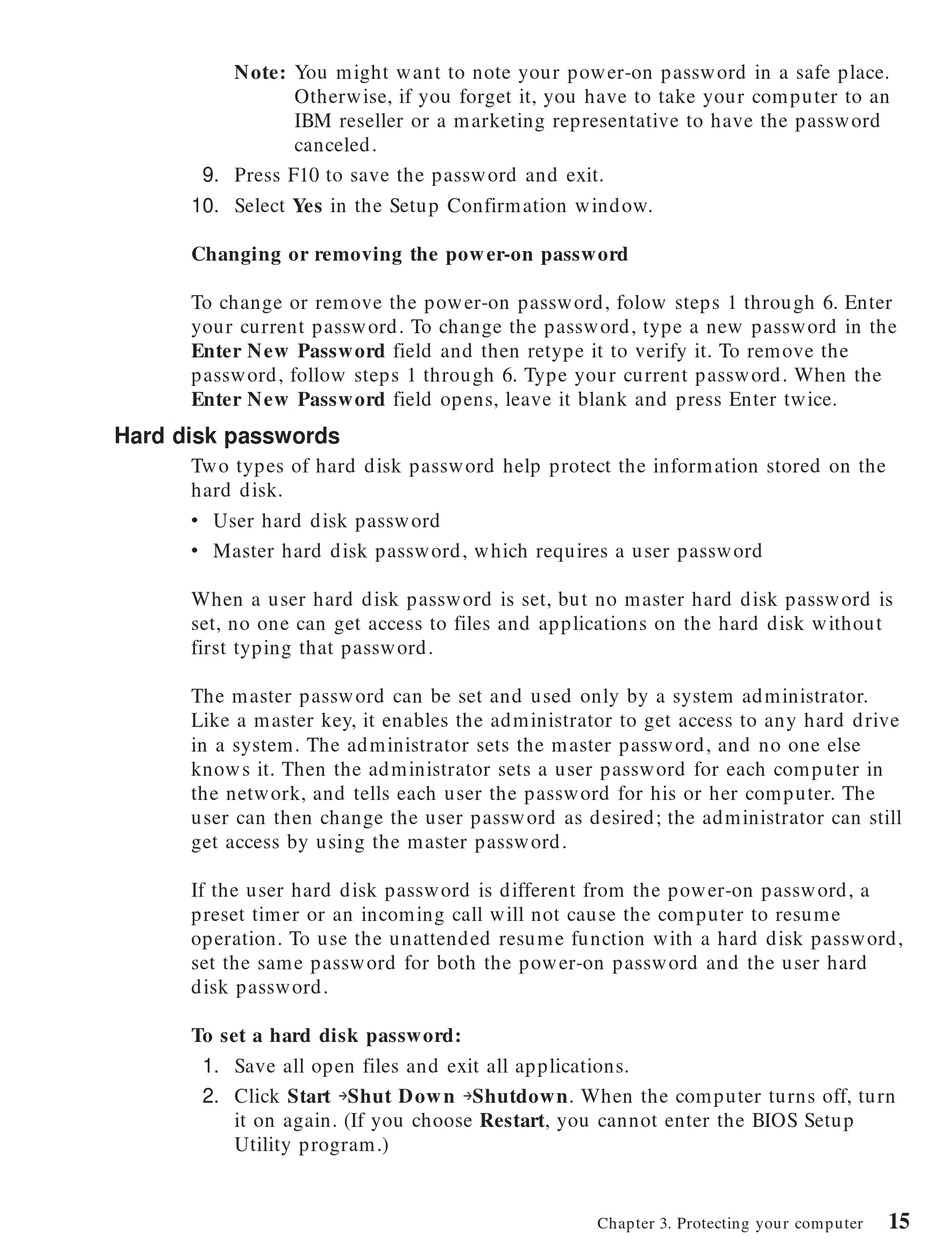 Note: You might want to note your power-on password in a safe place. Otherwise, if you forget it, you have to take your computer to an IBM reseller or a marketing representative to have the password canceled.

9. Press F10 to save the password and exit.
10. Select Yes in the Setup Confirmation window.

Changing or removing the power-on password

To change or remove the power-on password, folow steps 1 through 6. Enter your current password. To change the password, type a new password in the Enter New Password field and then retype it to verify it. To remove the password, follow steps 1 through 6. Type your current password. When the Enter New Password field opens, leave it blank and press Enter twice.

Hard disk passwords

Two types of hard disk password help protect the information stored on the hard disk.

• User hard disk password
• Master hard disk password, which requires a user password

When a user hard disk password is set, but no master hard disk password is set, no one can get access to files and applications on the hard disk without first typing that password.

The master password can be set and used only by a system administrator. Like a master key, it enables the administrator to get access to any hard drive in a system. The administrator sets the master password, and no one else knows it. Then the administrator sets a user password for each computer in the network, and tells each user the password for his or her computer. The user can then change the user password as desired; the administrator can still get access by using the master password.

If the user hard disk password is different from the power-on password, a preset timer or an incoming call will not cause the computer to resume operation. To use the unattended resume function with a hard disk password, set the same password for both the power-on password and the user hard disk password.

To set a hard disk password:

1. Save all open files and exit all applications.
2. Click Start →Shut Down →Shutdown. When the computer turns off, turn it on again. (If you choose Restart, you cannot enter the BIOS Setup Utility program.)

Chapter 3. Protecting your computer 15